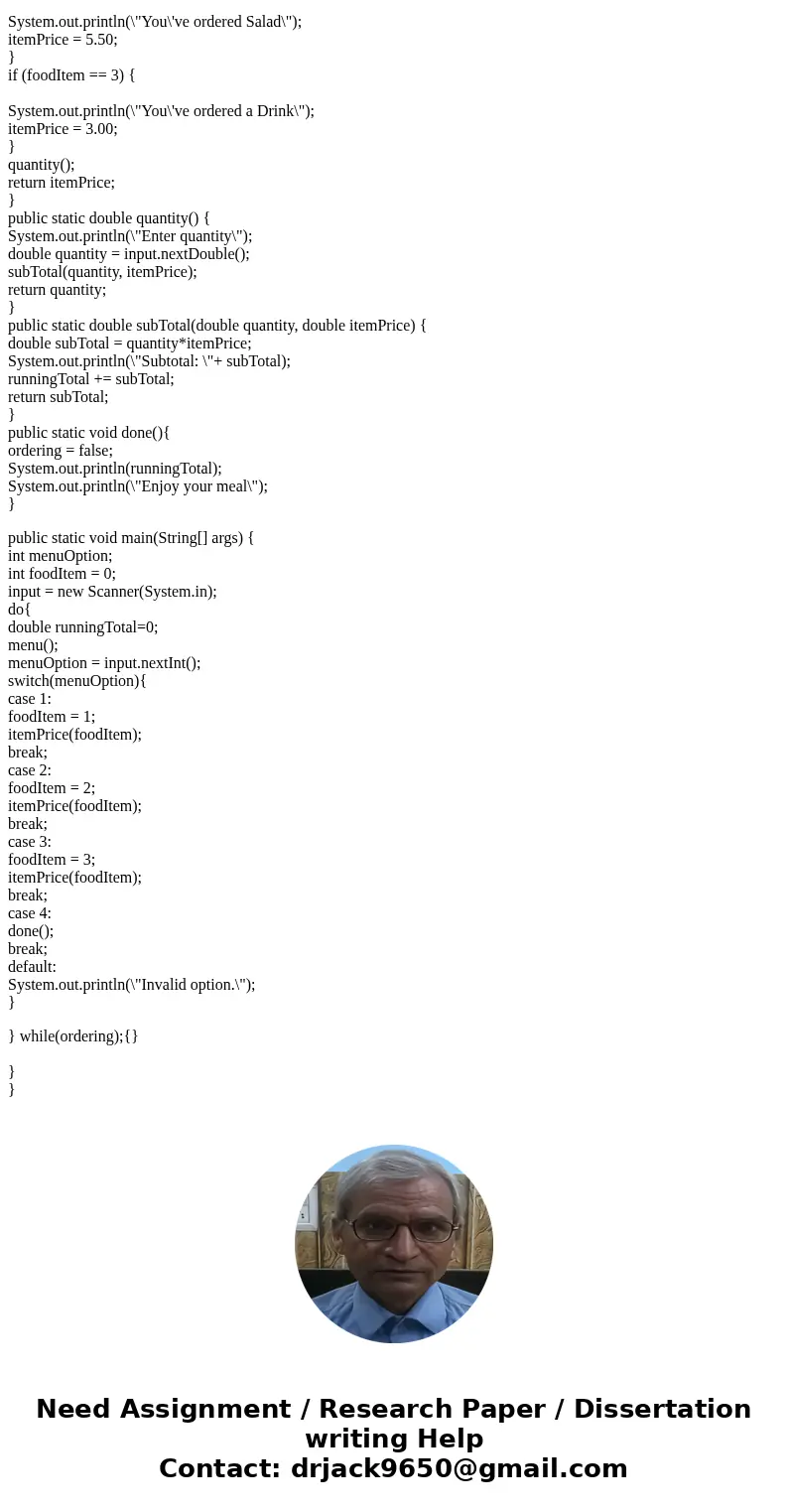 System.out.println(\"You\'ve ordered Salad\");
itemPrice = 5.50;
}
if (foodItem == 3) {

System.out.println(\"You\'ve ordered a Drink\");
itemPrice = 3.00;
}
quantity();
return itemPrice;
}
public static double quantity() {
System.out.println(\"Enter quantity\");
double quantity = input.nextDouble();
subTotal(quantity, itemPrice);
return quantity;
}
public static double subTotal(double quantity, double itemPrice) {
double subTotal = quantity*itemPrice;
System.out.println(\"Subtotal: \"+ subTotal);
runningTotal += subTotal;
return subTotal;
}
public static void done(){
ordering = false;
System.out.println(runningTotal);
System.out.println(\"Enjoy your meal\");
}

public static void main(String[] args) {
int menuOption;
int foodItem = 0;
input = new Scanner(System.in);
do{
double runningTotal=0;
menu();
menuOption = input.nextInt();
switch(menuOption){
case 1:
foodItem = 1;
itemPrice(foodItem);
break;
case 2:
foodItem = 2;
itemPrice(foodItem);
break;
case 3:
foodItem = 3;
itemPrice(foodItem);
break;
case 4:
done();
break;
default:
System.out.println(\"Invalid option.\");
}

} while(ordering);{}

}
}

Need Assignment / Research Paper / Dissertation writing Help
Contact: drjack9650@gmail.com